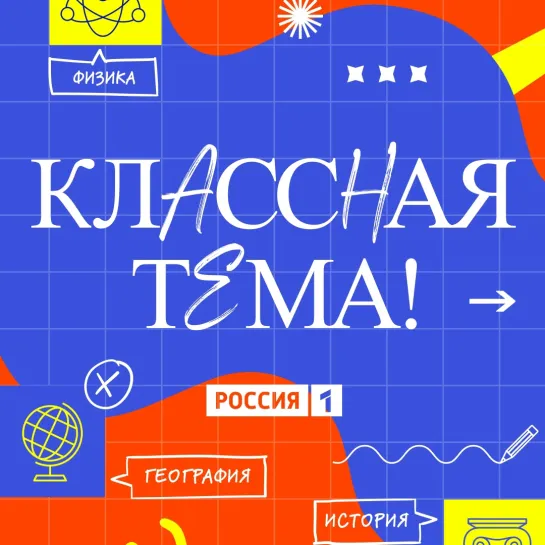 ФИЗИКА

КЛАССНАЯ ТЕМА!

РОССИЯ 1

ГЕОГРАФИЯ

ИСТОРИЯ